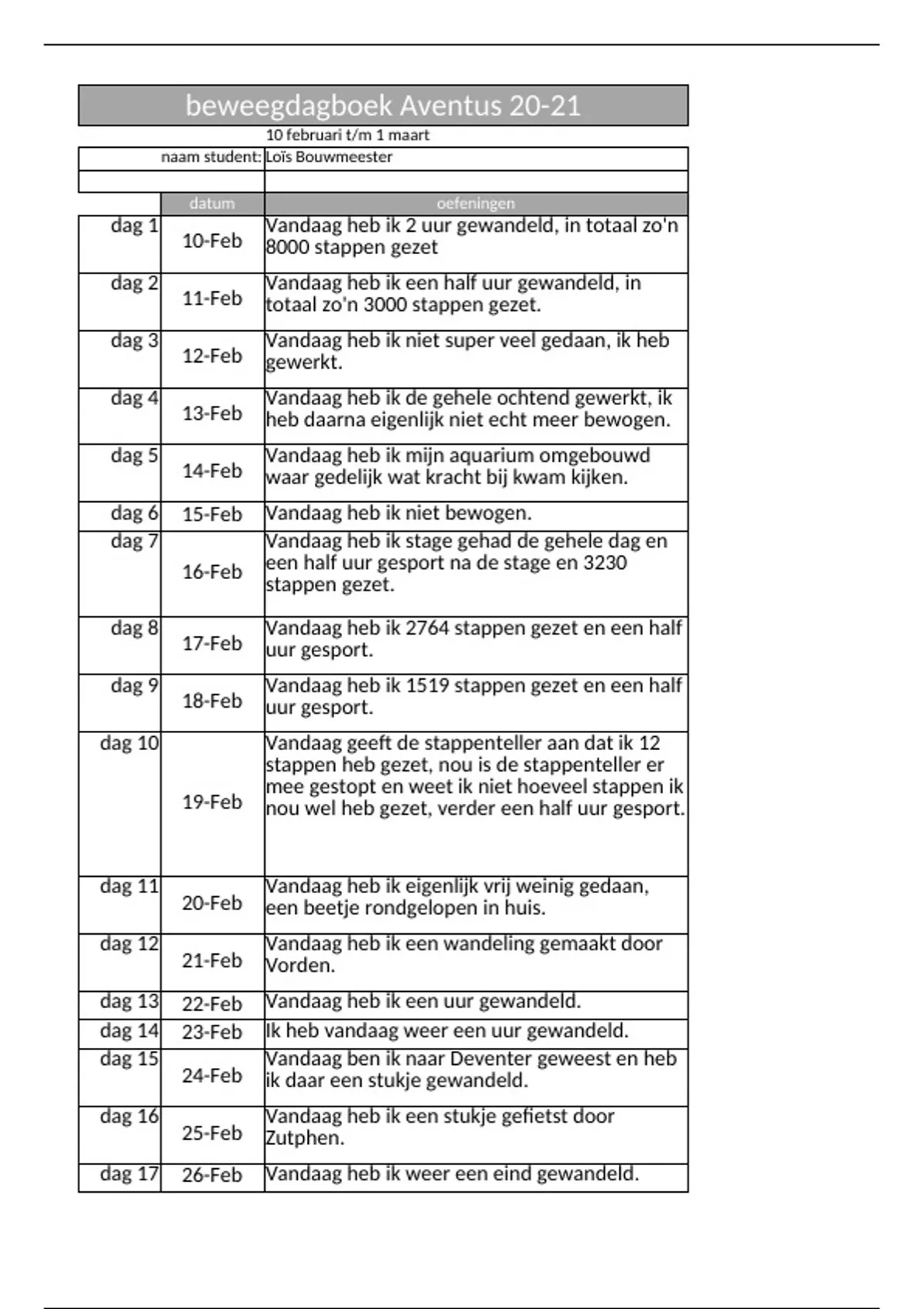 beweegdagboek Aventus 20-21

10 februari t/m 1 maart

naam student: Loïs Bouwmeester

| | datum | oefeningen |
|---|---|---|
| dag 1 | 10-Feb | Vandaag heb ik 2 uur gewandeld, in totaal zo'n 8000 stappen gezet |
| dag 2 | 11-Feb | Vandaag heb ik een half uur gewandeld, in totaal zo'n 3000 stappen gezet. |
| dag 3 | 12-Feb | Vandaag heb ik niet super veel gedaan, ik heb gewerkt. |
| dag 4 | 13-Feb | Vandaag heb ik de gehele ochtend gewerkt, ik heb daarna eigenlijk niet echt meer bewogen. |
| dag 5 | 14-Feb | Vandaag heb ik mijn aquarium omgebouwd waar gedelijk wat kracht bij kwam kijken. |
| dag 6 | 15-Feb | Vandaag heb ik niet bewogen. |
| dag 7 | 16-Feb | Vandaag heb ik stage gehad de gehele dag en een half uur gesport na de stage en 3230 stappen gezet. |
| dag 8 | 17-Feb | Vandaag heb ik 2764 stappen gezet en een half uur gesport. |
| dag 9 | 18-Feb | Vandaag heb ik 1519 stappen gezet en een half uur gesport. |
| dag 10 | 19-Feb | Vandaag geeft de stappenteller aan dat ik 12 stappen heb gezet, nou is de stappenteller er mee gestopt en weet ik niet hoeveel stappen ik nou wel heb gezet, verder een half uur gesport. |
| dag 11 | 20-Feb | Vandaag heb ik eigenlijk vrij weinig gedaan, een beetje rondgelopen in huis. |
| dag 12 | 21-Feb | Vandaag heb ik een wandeling gemaakt door Vorden. |
| dag 13 | 22-Feb | Vandaag heb ik een uur gewandeld. |
| dag 14 | 23-Feb | Ik heb vandaag weer een uur gewandeld. |
| dag 15 | 24-Feb | Vandaag ben ik naar Deventer geweest en heb ik daar een stukje gewandeld. |
| dag 16 | 25-Feb | Vandaag heb ik een stukje gefietst door Zutphen. |
| dag 17 | 26-Feb | Vandaag heb ik weer een eind gewandeld. |